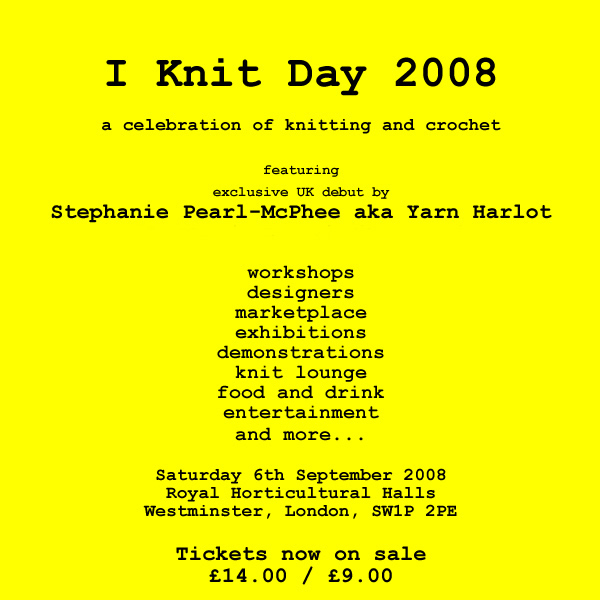 I Knit Day 2008

a celebration of knitting and crochet

featuring
exclusive UK debut by
Stephanie Pearl-McPhee aka Yarn Harlot

workshops
designers
marketplace
exhibitions
demonstrations
knit lounge
food and drink
entertainment
and more...

Saturday 6th September 2008
Royal Horticultural Halls
Westminster, London, SW1P 2PE

Tickets now on sale
£14.00 / £9.00